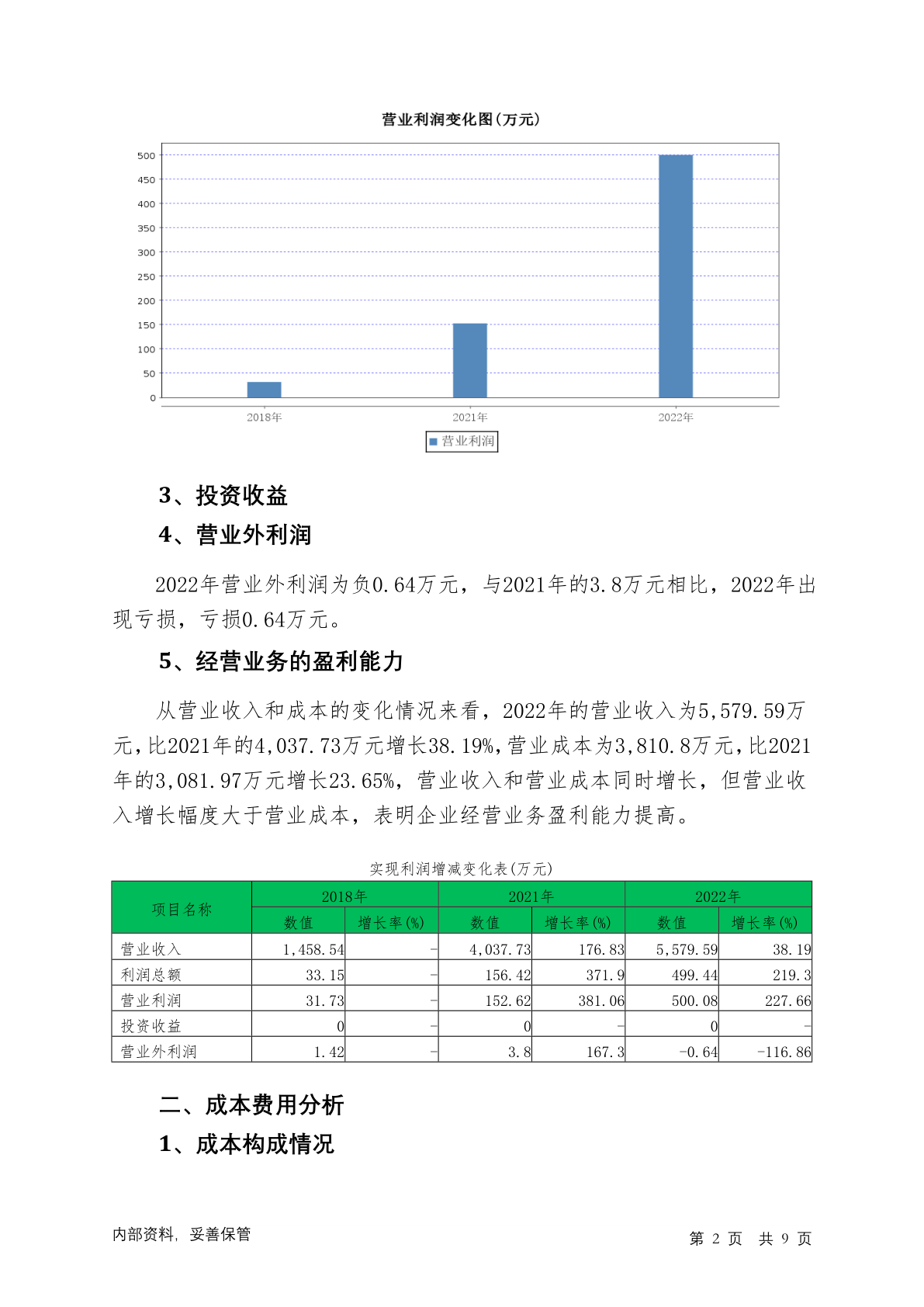 营业利润变化图(万元)

500
450
400
350
300
250
200
150
100
50
0

2018年 2021年 2022年

营业利润

3、投资收益

4、营业外利润

2022年营业外利润为负0.64万元，与2021年的3.8万元相比，2022年出现亏损，亏损0.64万元。

5、经营业务的盈利能力

从营业收入和成本的变化情况来看，2022年的营业收入为5,579.59万元，比2021年的4,037.73万元增长38.19%，营业成本为3,810.8万元，比2021年的3,081.97万元增长23.65%，营业收入和营业成本同时增长，但营业收入增长幅度大于营业成本，表明企业经营业务盈利能力提高。

实现利润增减变化表(万元)

| 项目名称 | 2018年 数值 | 2018年 增长率(%) | 2021年 数值 | 2021年 增长率(%) | 2022年 数值 | 2022年 增长率(%) |
|---|---|---|---|---|---|---|
| 营业收入 | 1,458.54 | - | 4,037.73 | 176.83 | 5,579.59 | 38.19 |
| 利润总额 | 33.15 | - | 156.42 | 371.9 | 499.44 | 219.3 |
| 营业利润 | 31.73 | - | 152.62 | 381.06 | 500.08 | 227.66 |
| 投资收益 | 0 | - | 0 | - | 0 | - |
| 营业外利润 | 1.42 | - | 3.8 | 167.3 | -0.64 | -116.86 |

二、成本费用分析

1、成本构成情况

内部资料，妥善保管

第 2 页 共 9 页